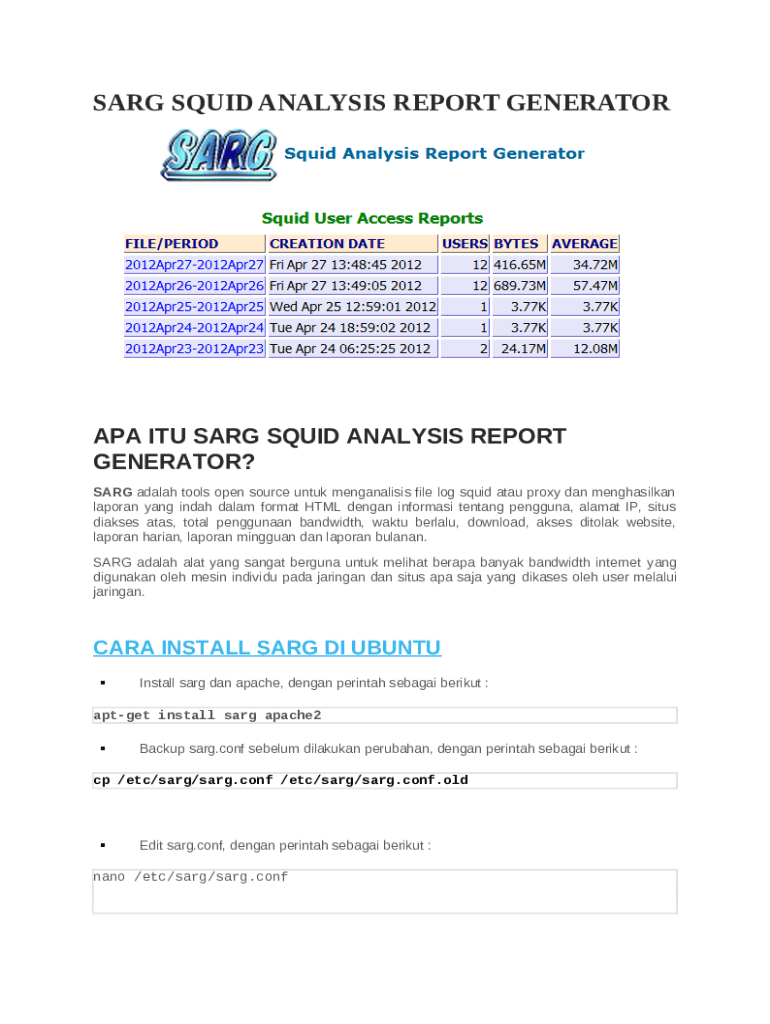 SARG SQUID ANALYSIS REPORT GENERATOR

SARG Squid Analysis Report Generator

Squid User Access Reports

| FILE/PERIOD | CREATION DATE | USERS | BYTES | AVERAGE |
|---|---|---|---|---|
| 2012Apr27-2012Apr27 | Fri Apr 27 13:48:45 2012 | 12 | 416.65M | 34.72M |
| 2012Apr26-2012Apr26 | Fri Apr 27 13:49:05 2012 | 12 | 689.73M | 57.47M |
| 2012Apr25-2012Apr25 | Wed Apr 25 12:59:01 2012 | 1 | 3.77K | 3.77K |
| 2012Apr24-2012Apr24 | Tue Apr 24 18:59:02 2012 | 1 | 3.77K | 3.77K |
| 2012Apr23-2012Apr23 | Tue Apr 24 06:25:25 2012 | 2 | 24.17M | 12.08M |

APA ITU SARG SQUID ANALYSIS REPORT GENERATOR?

SARG adalah tools open source untuk menganalisis file log squid atau proxy dan menghasilkan laporan yang indah dalam format HTML dengan informasi tentang pengguna, alamat IP, situs diakses atas, total penggunaan bandwidth, waktu berlalu, download, akses ditolak website, laporan harian, laporan mingguan dan laporan bulanan.

SARG adalah alat yang sangat berguna untuk melihat berapa banyak bandwidth internet yang digunakan oleh mesin individu pada jaringan dan situs apa saja yang dikases oleh user melalui jaringan.

CARA INSTALL SARG DI UBUNTU

▪ Install sarg dan apache, dengan perintah sebagai berikut :

apt-get install sarg apache2

▪ Backup sarg.conf sebelum dilakukan perubahan, dengan perintah sebagai berikut :

cp /etc/sarg/sarg.conf /etc/sarg/sarg.conf.old

▪ Edit sarg.conf, dengan perintah sebagai berikut :

nano /etc/sarg/sarg.conf